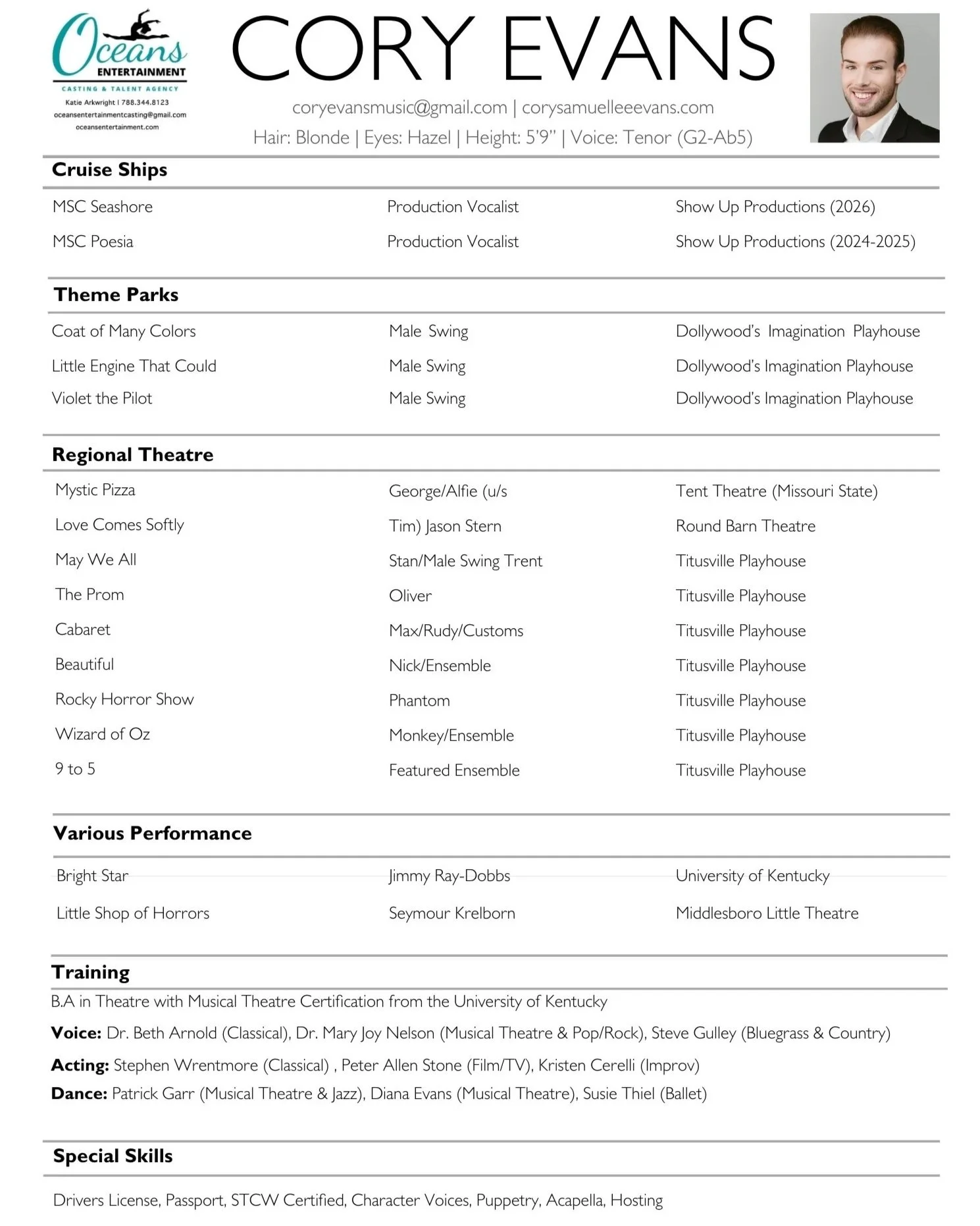 Oceans
ENTERTAINMENT
CASTING & TALENT AGENCY
Katie Arkwright | 788.344.8123
oceansentertainmentcasting@gmail.com
oceansentertainment.com

CORY EVANS

coryevansmusic@gmail.com | corysamuelleeevans.com
Hair: Blonde | Eyes: Hazel | Height: 5'9" | Voice: Tenor (G2-Ab5)

Cruise Ships

| | | |
|---|---|---|
| MSC Seashore | Production Vocalist | Show Up Productions (2026) |
| MSC Poesia | Production Vocalist | Show Up Productions (2024-2025) |

Theme Parks

| | | |
|---|---|---|
| Coat of Many Colors | Male Swing | Dollywood's Imagination Playhouse |
| Little Engine That Could | Male Swing | Dollywood's Imagination Playhouse |
| Violet the Pilot | Male Swing | Dollywood's Imagination Playhouse |

Regional Theatre

| | | |
|---|---|---|
| Mystic Pizza | George/Alfie (u/s | Tent Theatre (Missouri State) |
| Love Comes Softly | Tim) Jason Stern | Round Barn Theatre |
| May We All | Stan/Male Swing Trent | Titusville Playhouse |
| The Prom | Oliver | Titusville Playhouse |
| Cabaret | Max/Rudy/Customs | Titusville Playhouse |
| Beautiful | Nick/Ensemble | Titusville Playhouse |
| Rocky Horror Show | Phantom | Titusville Playhouse |
| Wizard of Oz | Monkey/Ensemble | Titusville Playhouse |
| 9 to 5 | Featured Ensemble | Titusville Playhouse |

Various Performance

| | | |
|---|---|---|
| Bright Star | Jimmy Ray-Dobbs | University of Kentucky |
| Little Shop of Horrors | Seymour Krelborn | Middlesboro Little Theatre |

Training
B.A in Theatre with Musical Theatre Certification from the University of Kentucky
Voice: Dr. Beth Arnold (Classical), Dr. Mary Joy Nelson (Musical Theatre & Pop/Rock), Steve Gulley (Bluegrass & Country)
Acting: Stephen Wrentmore (Classical) , Peter Allen Stone (Film/TV), Kristen Cerelli (Improv)
Dance: Patrick Garr (Musical Theatre & Jazz), Diana Evans (Musical Theatre), Susie Thiel (Ballet)

Special Skills
Drivers License, Passport, STCW Certified, Character Voices, Puppetry, Acapella, Hosting